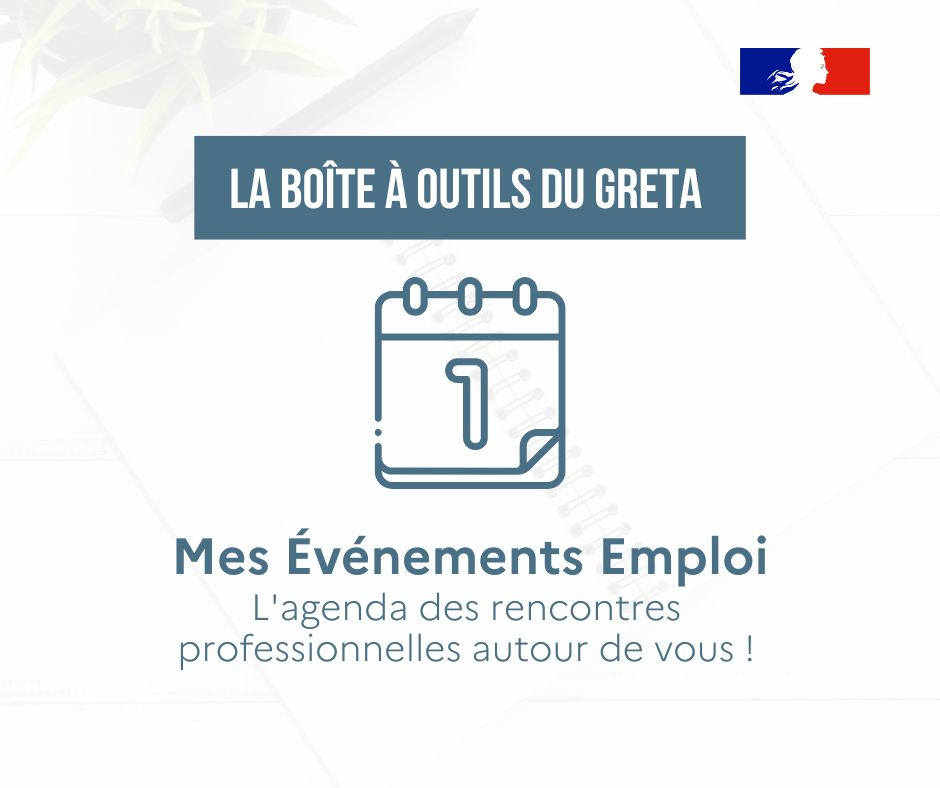 LA BOÎTE À OUTILS DU GRETA

1

Mes Événements Emploi
L'agenda des rencontres professionnelles autour de vous !